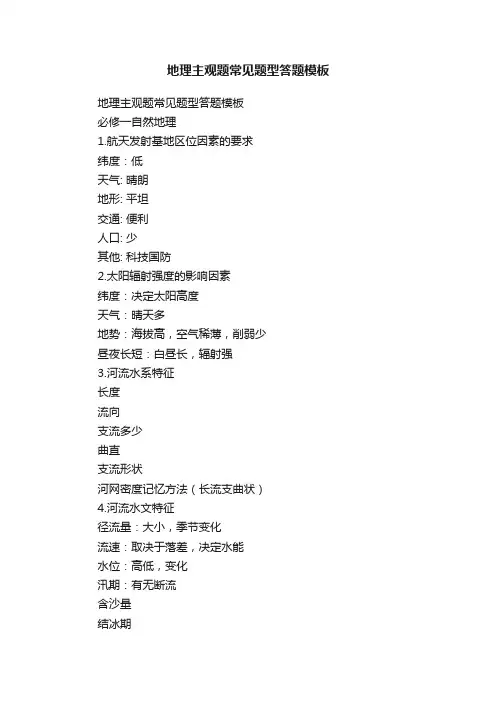 地理主观题常见题型答题模板

地理主观题常见题型答题模板
必修一自然地理
1.航天发射基地区位因素的要求
纬度：低
天气: 晴朗
地形: 平坦
交通: 便利
人口: 少
其他: 科技国防
2.太阳辐射强度的影响因素
纬度：决定太阳高度
天气：晴天多
地势：海拔高，空气稀薄，削弱少
昼夜长短：白昼长，辐射强
3.河流水系特征
长度
流向
支流多少
曲直
支流形状
河网密度记忆方法（长流支曲状）
4.河流水文特征
径流量：大小，季节变化
流速：取决于落差，决定水能
水位：高低，变化
汛期：有无断流
含沙量
结冰期